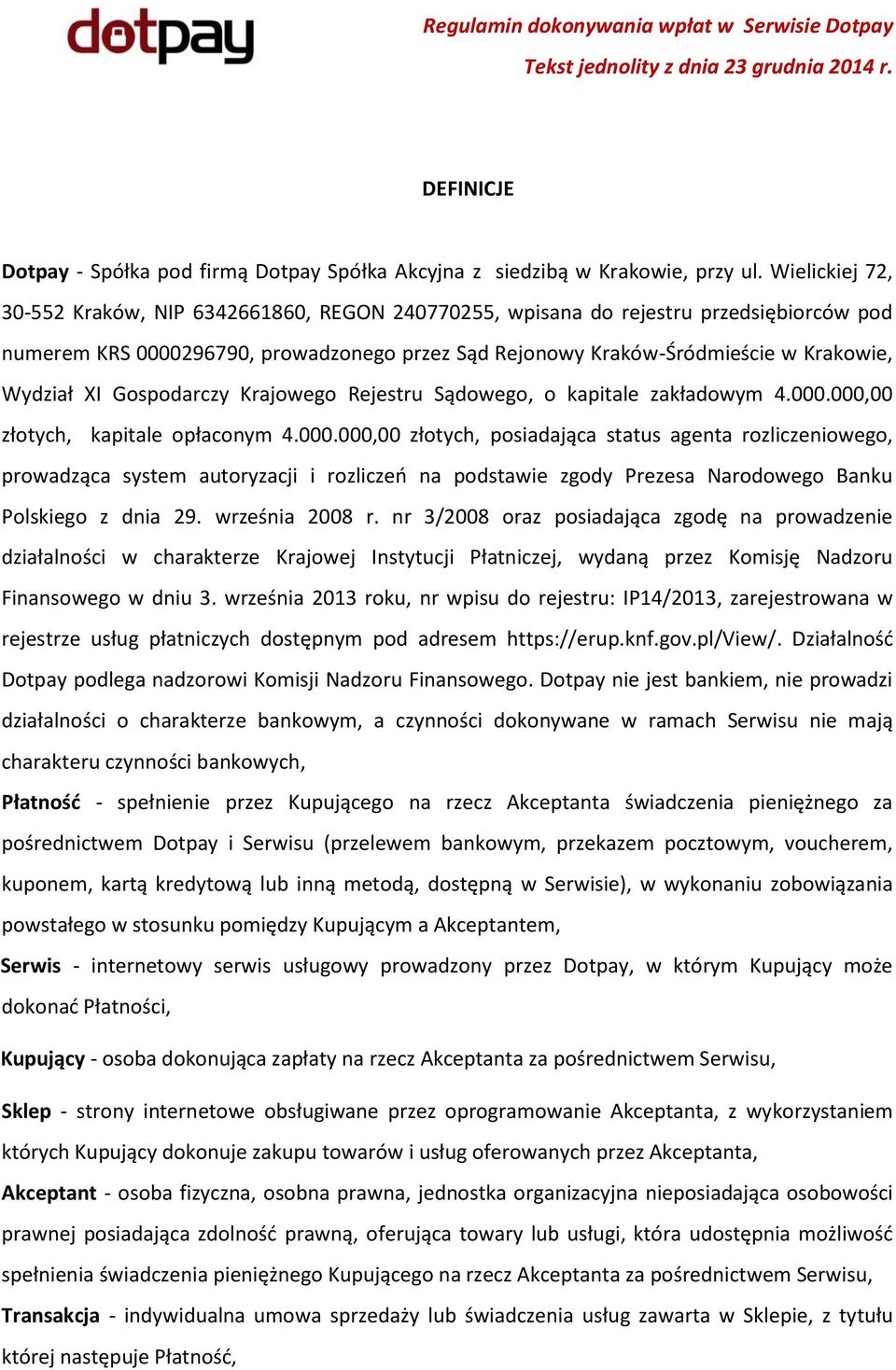 dotpay

Regulamin dokonywania wpłat w Serwisie Dotpay
Tekst jednolity z dnia 23 grudnia 2014 r.

DEFINICJE

Dotpay - Spółka pod firmą Dotpay Spółka Akcyjna z siedzibą w Krakowie, przy ul. Wielickiej 72, 30-552 Kraków, NIP 6342661860, REGON 240770255, wpisana do rejestru przedsiębiorców pod numerem KRS 0000296790, prowadzonego przez Sąd Rejonowy Kraków-Śródmieście w Krakowie, Wydział XI Gospodarczy Krajowego Rejestru Sądowego, o kapitale zakładowym 4.000.000,00 złotych, kapitale opłaconym 4.000.000,00 złotych, posiadająca status agenta rozliczeniowego, prowadząca system autoryzacji i rozliczeń na podstawie zgody Prezesa Narodowego Banku Polskiego z dnia 29. września 2008 r. nr 3/2008 oraz posiadająca zgodę na prowadzenie działalności w charakterze Krajowej Instytucji Płatniczej, wydaną przez Komisję Nadzoru Finansowego w dniu 3. września 2013 roku, nr wpisu do rejestru: IP14/2013, zarejestrowana w rejestrze usług płatniczych dostępnym pod adresem https://erup.knf.gov.pl/View/. Działalność Dotpay podlega nadzorowi Komisji Nadzoru Finansowego. Dotpay nie jest bankiem, nie prowadzi działalności o charakterze bankowym, a czynności dokonywane w ramach Serwisu nie mają charakteru czynności bankowych,

Płatność - spełnienie przez Kupującego na rzecz Akceptanta świadczenia pieniężnego za pośrednictwem Dotpay i Serwisu (przelewem bankowym, przekazem pocztowym, voucherem, kuponem, kartą kredytową lub inną metodą, dostępną w Serwisie), w wykonaniu zobowiązania powstałego w stosunku pomiędzy Kupującym a Akceptantem,

Serwis - internetowy serwis usługowy prowadzony przez Dotpay, w którym Kupujący może dokonać Płatności,

Kupujący - osoba dokonująca zapłaty na rzecz Akceptanta za pośrednictwem Serwisu,

Sklep - strony internetowe obsługiwane przez oprogramowanie Akceptanta, z wykorzystaniem których Kupujący dokonuje zakupu towarów i usług oferowanych przez Akceptanta,

Akceptant - osoba fizyczna, osobna prawna, jednostka organizacyjna nieposiadająca osobowości prawnej posiadająca zdolność prawną, oferująca towary lub usługi, która udostępnia możliwość spełnienia świadczenia pieniężnego Kupującego na rzecz Akceptanta za pośrednictwem Serwisu,

Transakcja - indywidualna umowa sprzedaży lub świadczenia usług zawarta w Sklepie, z tytułu której następuje Płatność,